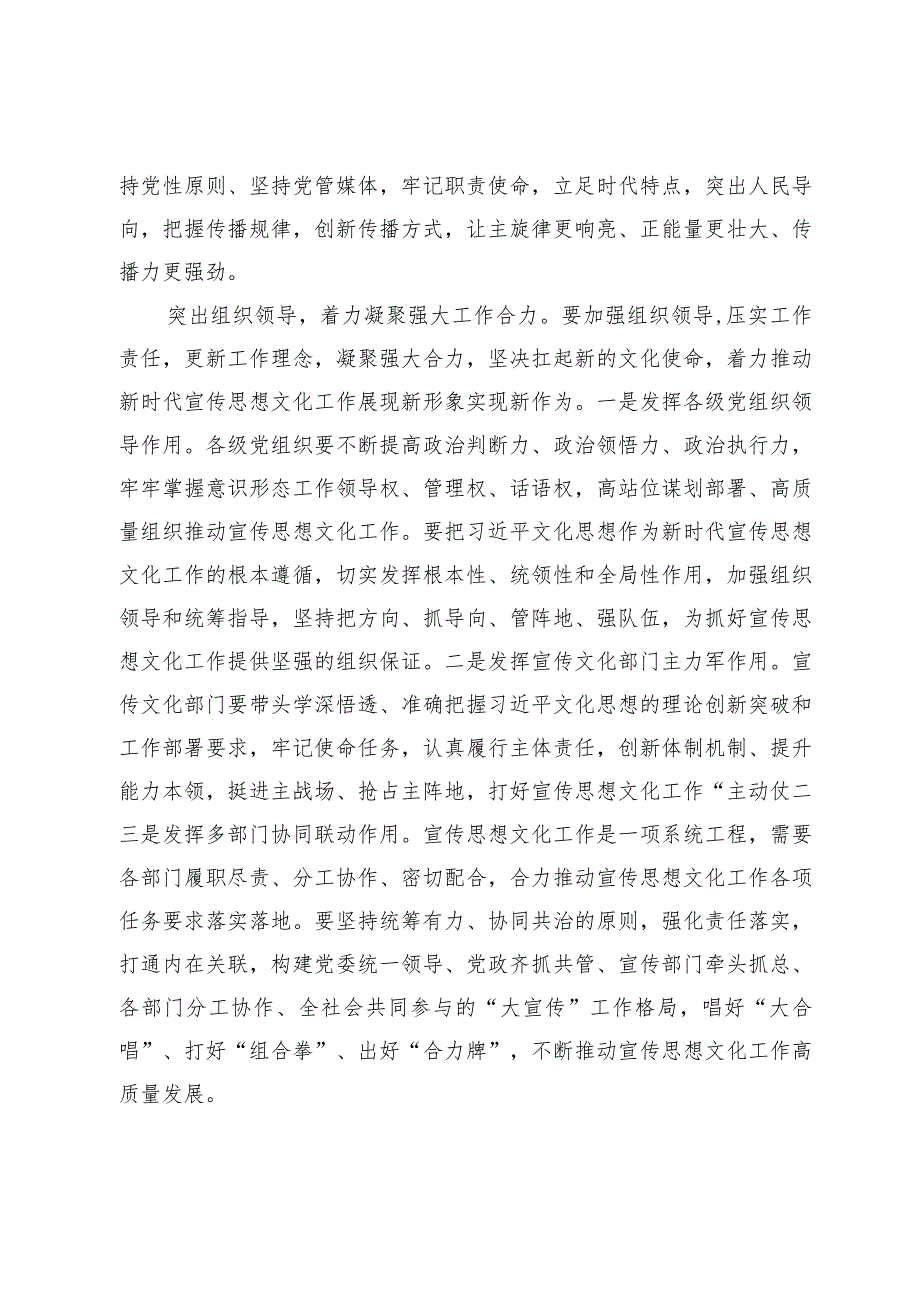 持党性原则、坚持党管媒体，牢记职责使命，立足时代特点，突出人民导向，把握传播规律，创新传播方式，让主旋律更响亮、正能量更壮大、传播力更强劲。

突出组织领导，着力凝聚强大工作合力。要加强组织领导,压实工作责任，更新工作理念，凝聚强大合力，坚决扛起新的文化使命，着力推动新时代宣传思想文化工作展现新形象实现新作为。一是发挥各级党组织领导作用。各级党组织要不断提高政治判断力、政治领悟力、政治执行力，牢牢掌握意识形态工作领导权、管理权、话语权，高站位谋划部署、高质量组织推动宣传思想文化工作。要把习近平文化思想作为新时代宣传思想文化工作的根本遵循，切实发挥根本性、统领性和全局性作用，加强组织领导和统筹指导，坚持把方向、抓导向、管阵地、强队伍，为抓好宣传思想文化工作提供坚强的组织保证。二是发挥宣传文化部门主力军作用。宣传文化部门要带头学深悟透、准确把握习近平文化思想的理论创新突破和工作部署要求，牢记使命任务，认真履行主体责任，创新体制机制、提升能力本领，挺进主战场、抢占主阵地，打好宣传思想文化工作“主动仗二三是发挥多部门协同联动作用。宣传思想文化工作是一项系统工程，需要各部门履职尽责、分工协作、密切配合，合力推动宣传思想文化工作各项任务要求落实落地。要坚持统筹有力、协同共治的原则，强化责任落实，打通内在关联，构建党委统一领导、党政齐抓共管、宣传部门牵头抓总、各部门分工协作、全社会共同参与的“大宣传”工作格局，唱好“大合唱”、打好“组合拳”、出好“合力牌”，不断推动宣传思想文化工作高质量发展。